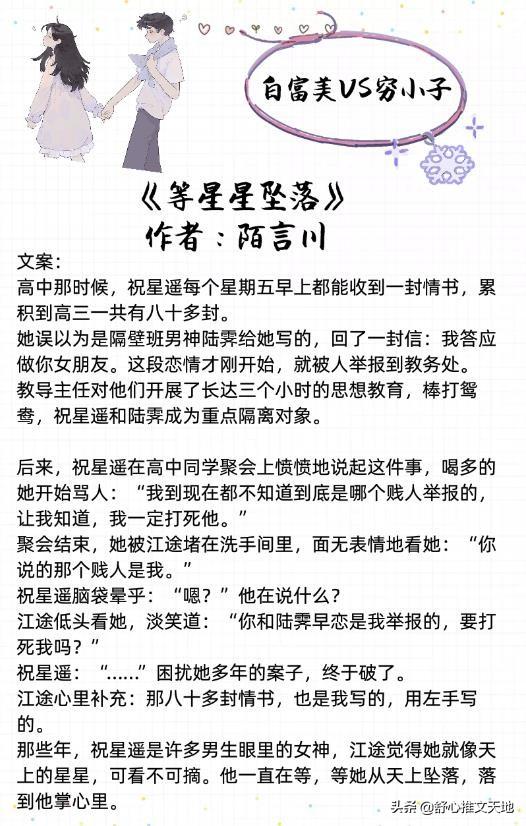 白富美VS穷小子

《等星星坠落》
作者：陌言川

文案：
高中那时候，祝星遥每个星期五早上都能收到一封情书，累积到高三一共有八十多封。
她误以为是隔壁班男神陆霁给她写的，回了一封信：我答应做你女朋友。这段恋情才刚开始，就被人举报到教务处。
教导主任对他们开展了长达三个小时的思想教育，棒打鸳鸯，祝星遥和陆霁成为重点隔离对象。

后来，祝星遥在高中同学聚会上愤愤地说起这件事，喝多的她开始骂人：“我到现在都不知道到底是哪个贱人举报的，让我知道，我一定打死他。”
聚会结束，她被江途堵在洗手间里，面无表情地看她：“你说的那个贱人是我。”
祝星遥脑袋晕乎：“嗯？”他在说什么？
江途低头看她，淡笑道：“你和陆霁早恋是我举报的，要打死我吗？”
祝星遥：“……”困扰她多年的案子，终于破了。
江途心里补充：那八十多封情书，也是我写的，用左手写的。
那些年，祝星遥是许多男生眼里的女神，江途觉得她就像天上的星星，可看不可摘。他一直在等，等她从天上坠落，落到他掌心里。

头条 @舒心推文天地